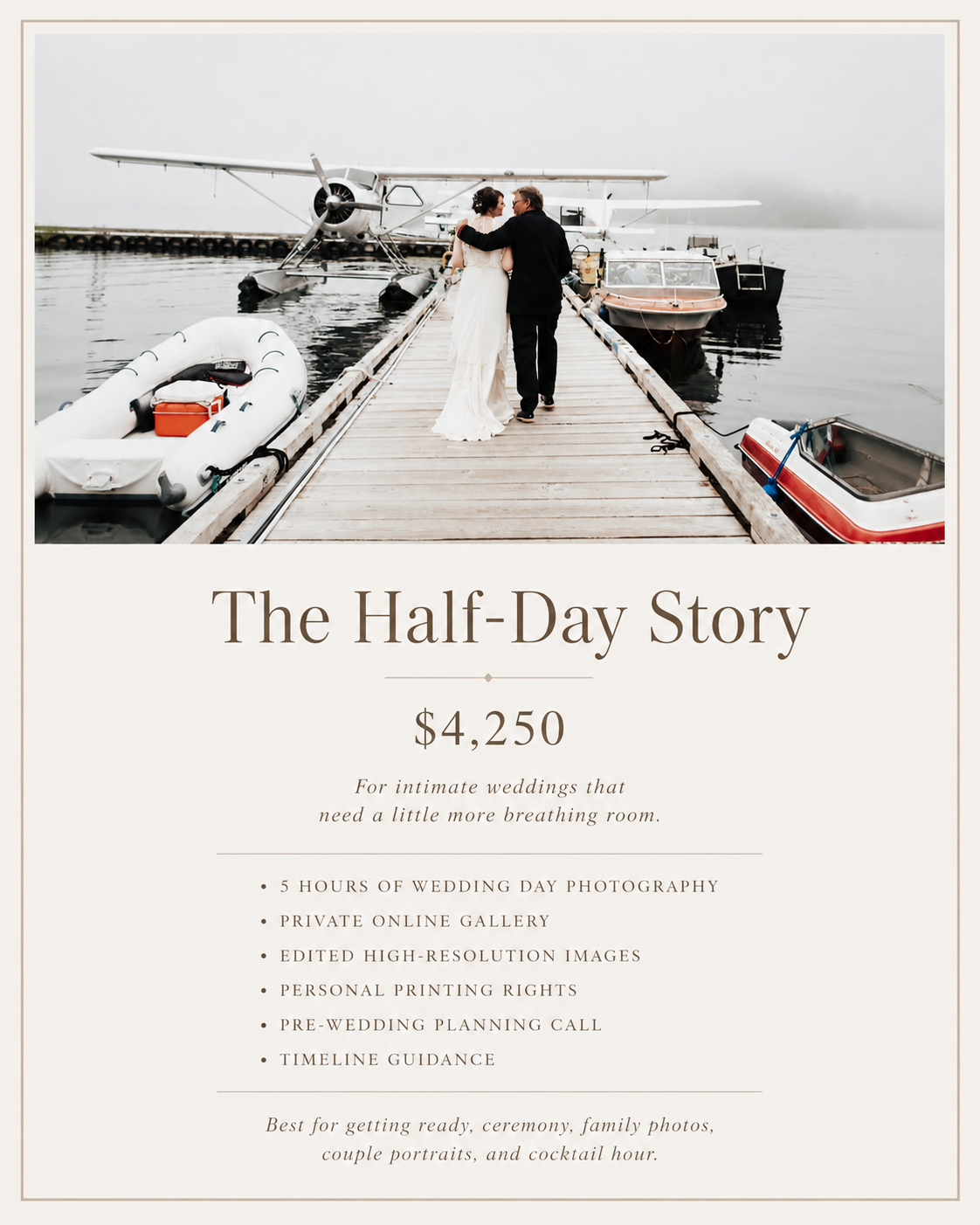 The Half-Day Story

$4,250

For intimate weddings that need a little more breathing room.

• 5 HOURS OF WEDDING DAY PHOTOGRAPHY
• PRIVATE ONLINE GALLERY
• EDITED HIGH-RESOLUTION IMAGES
• PERSONAL PRINTING RIGHTS
• PRE-WEDDING PLANNING CALL
• TIMELINE GUIDANCE

Best for getting ready, ceremony, family photos, couple portraits, and cocktail hour.